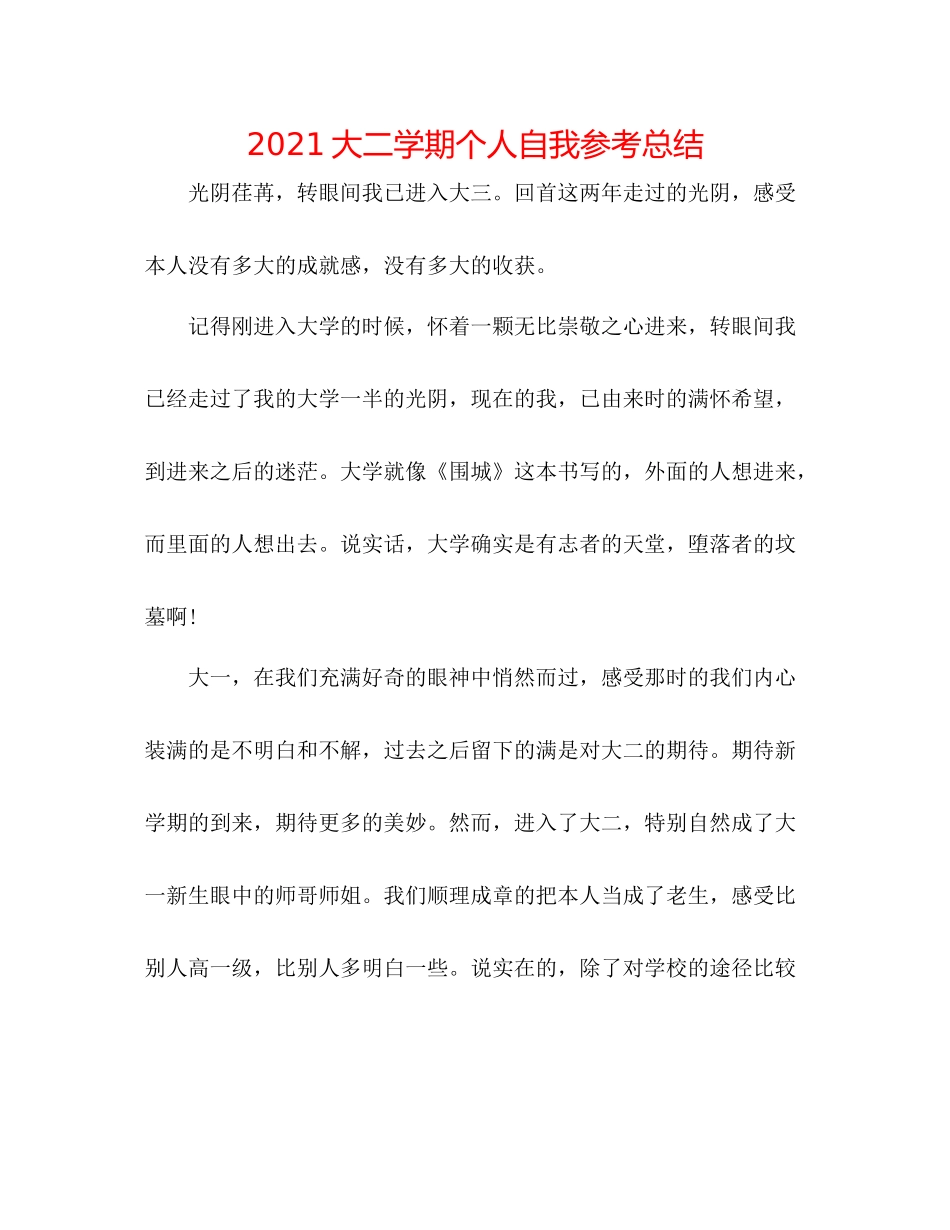 2021 大二学期个人自我参考总结

光阴荏苒，转眼间我已进入大三。回首这两年走过的光阴，感受本人没有多大的成就感，没有多大的收获。

记得刚进入大学的时候，怀着一颗无比崇敬之心进来，转眼间我已经走过了我的大学一半的光阴，现在的我，已由来时的满怀希望，到进来之后的迷茫。大学就像《围城》这本书写的，外面的人想进来，而里面的人想出去。说实话，大学确实是有志者的天堂，堕落者的坟墓啊!

大一，在我们充满好奇的眼神中悄然而过，感受那时的我们内心装满的是不明白和不解，过去之后留下的满是对大二的期待。期待新学期的到来，期待更多的美妙。然而，进入了大二，特别自然成了大一新生眼中的师哥师姐。我们顺理成章的把本人当成了老生，感受比别人高一级，比别人多明白一些。说实在的，除了对学校的途径比较